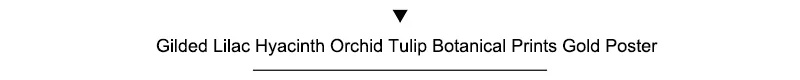 ▼
Gilded Lilac Hyacinth Orchid Tulip Botanical Prints Gold Poster